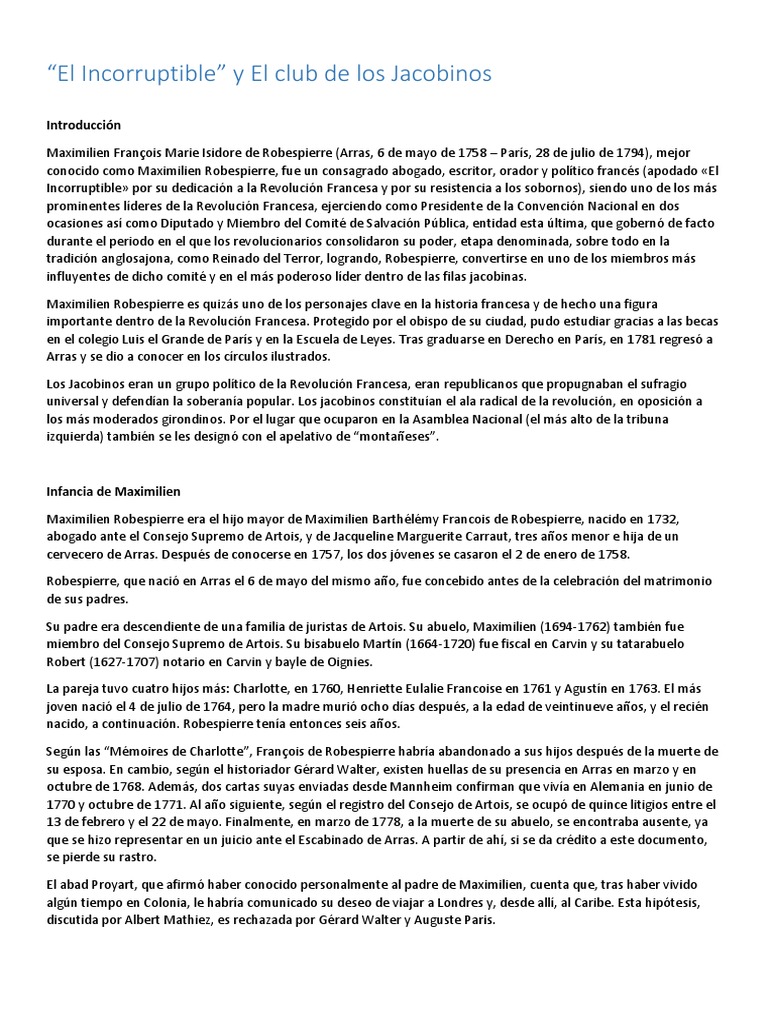 “El Incorruptible” y El club de los Jacobinos

Introducción

Maximilien François Marie Isidore de Robespierre (Arras, 6 de mayo de 1758 – París, 28 de julio de 1794), mejor conocido como Maximilien Robespierre, fue un consagrado abogado, escritor, orador y político francés (apodado «El Incorruptible» por su dedicación a la Revolución Francesa y por su resistencia a los sobornos), siendo uno de los más prominentes líderes de la Revolución Francesa, ejerciendo como Presidente de la Convención Nacional en dos ocasiones así como Diputado y Miembro del Comité de Salvación Pública, entidad esta última, que gobernó de facto durante el periodo en el que los revolucionarios consolidaron su poder, etapa denominada, sobre todo en la tradición anglosajona, como Reinado del Terror, logrando, Robespierre, convertirse en uno de los miembros más influyentes de dicho comité y en el más poderoso líder dentro de las filas jacobinas.

Maximilien Robespierre es quizás uno de los personajes clave en la historia francesa y de hecho una figura importante dentro de la Revolución Francesa. Protegido por el obispo de su ciudad, pudo estudiar gracias a las becas en el colegio Luis el Grande de París y en la Escuela de Leyes. Tras graduarse en Derecho en París, en 1781 regresó a Arras y se dio a conocer en los círculos ilustrados.

Los Jacobinos eran un grupo político de la Revolución Francesa, eran republicanos que propugnaban el sufragio universal y defendían la soberanía popular. Los jacobinos constituían el ala radical de la revolución, en oposición a los más moderados girondinos. Por el lugar que ocuparon en la Asamblea Nacional (el más alto de la tribuna izquierda) también se les designó con el apelativo de “montañeses”.

Infancia de Maximilien

Maximilien Robespierre era el hijo mayor de Maximilien Barthélémy Francois de Robespierre, nacido en 1732, abogado ante el Consejo Supremo de Artois, y de Jacqueline Marguerite Carraut, tres años menor e hija de un cervecero de Arras. Después de conocerse en 1757, los dos jóvenes se casaron el 2 de enero de 1758.

Robespierre, que nació en Arras el 6 de mayo del mismo año, fue concebido antes de la celebración del matrimonio de sus padres.

Su padre era descendiente de una familia de juristas de Artois. Su abuelo, Maximilien (1694-1762) también fue miembro del Consejo Supremo de Artois. Su bisabuelo Martín (1664-1720) fue fiscal en Carvin y su tatarabuelo Robert (1627-1707) notario en Carvin y bayle de Oignies.

La pareja tuvo cuatro hijos más: Charlotte, en 1760, Henriette Eulalie Francoise en 1761 y Agustín en 1763. El más joven nació el 4 de julio de 1764, pero la madre murió ocho días después, a la edad de veintinueve años, y el recién nacido, a continuación. Robespierre tenía entonces seis años.

Según las “Mémoires de Charlotte”, François de Robespierre habría abandonado a sus hijos después de la muerte de su esposa. En cambio, según el historiador Gérard Walter, existen huellas de su presencia en Arras en marzo y en octubre de 1768. Además, dos cartas suyas enviadas desde Mannheim confirman que vivía en Alemania en junio de 1770 y octubre de 1771. Al año siguiente, según el registro del Consejo de Artois, se ocupó de quince litigios entre el 13 de febrero y el 22 de mayo. Finalmente, en marzo de 1778, a la muerte de su abuelo, se encontraba ausente, ya que se hizo representar en un juicio ante el Escabinado de Arras. A partir de ahí, si se da crédito a este documento, se pierde su rastro.

El abad Proyart, que afirmó haber conocido personalmente al padre de Maximilien, cuenta que, tras haber vivido algún tiempo en Colonia, le habría comunicado su deseo de viajar a Londres y, desde allí, al Caribe. Esta hipótesis, discutida por Albert Mathiez, es rechazada por Gérard Walter y Auguste Paris.